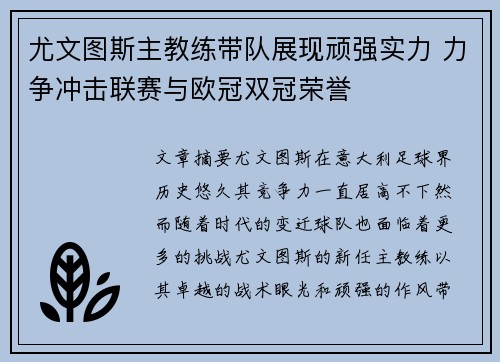 尤文图斯主教练带队展现顽强实力 力争冲击联赛与欧冠双冠荣誉

文章摘要尤文图斯在意大利足球界历史悠久其竞争力一直居高不下然而随着时代的变迁球队也面临着更多的挑战尤文图斯的新任主教练以其卓越的战术眼光和顽强的作风带